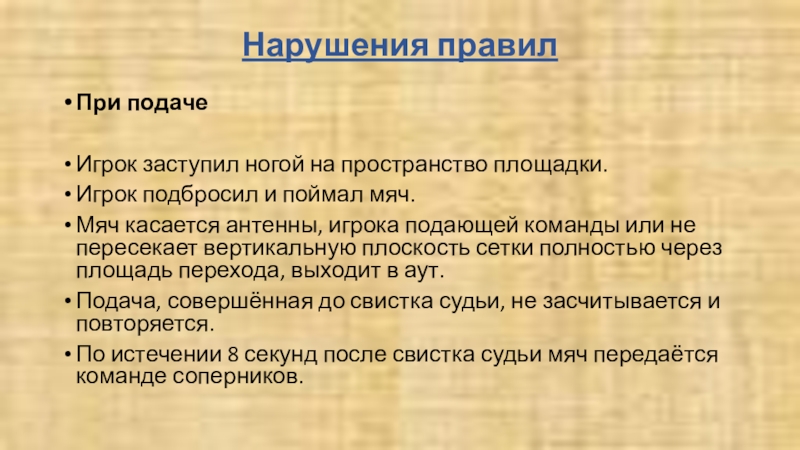 Нарушения правил

• При подаче

• Игрок заступил ногой на пространство площадки.
• Игрок подбросил и поймал мяч.
• Мяч касается антенны, игрока подающей команды или не пересекает вертикальную плоскость сетки полностью через площадь перехода, выходит в аут.
• Подача, совершённая до свистка судьи, не засчитывается и повторяется.
• По истечении 8 секунд после свистка судьи мяч передаётся команде соперников.